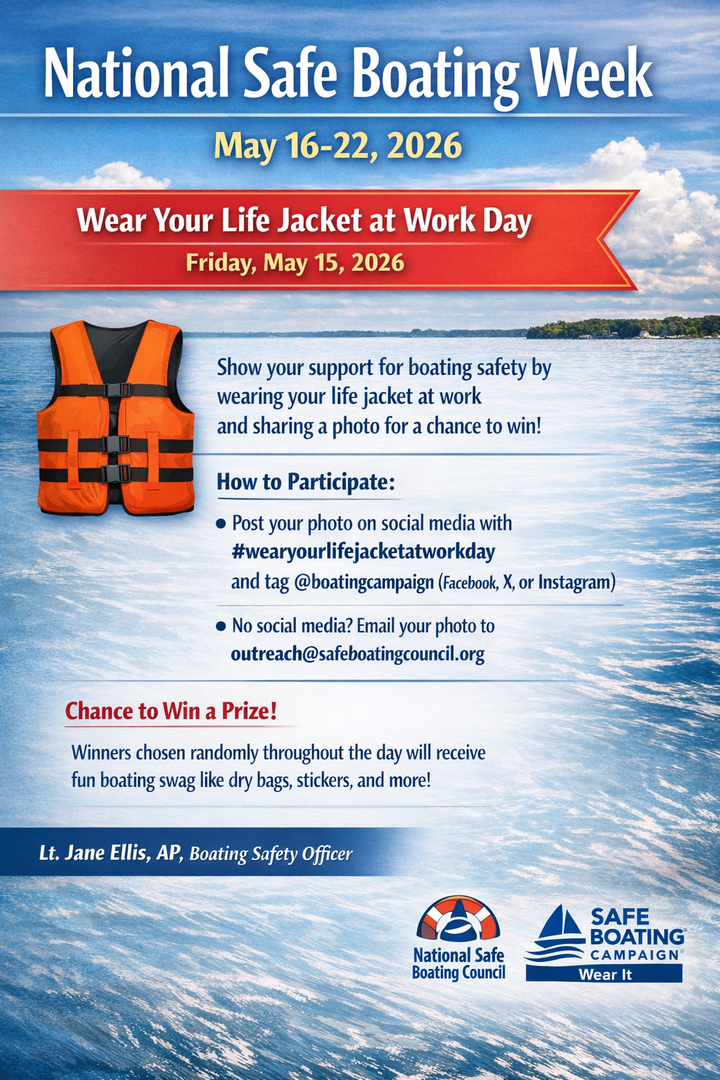 National Safe Boating Week

May 16-22, 2026

Wear Your Life Jacket at Work Day

Friday, May 15, 2026

Show your support for boating safety by wearing your life jacket at work and sharing a photo for a chance to win!

How to Participate:

• Post your photo on social media with #wearyourlifejacketatworkday and tag @boatingcampaign (Facebook, X, or Instagram)

• No social media? Email your photo to outreach@safeboatingcouncil.org

Chance to Win a Prize!

Winners chosen randomly throughout the day will receive fun boating swag like dry bags, stickers, and more!

Lt. Jane Ellis, AP, Boating Safety Officer

National Safe Boating Council

SAFE BOATING CAMPAIGN

Wear It